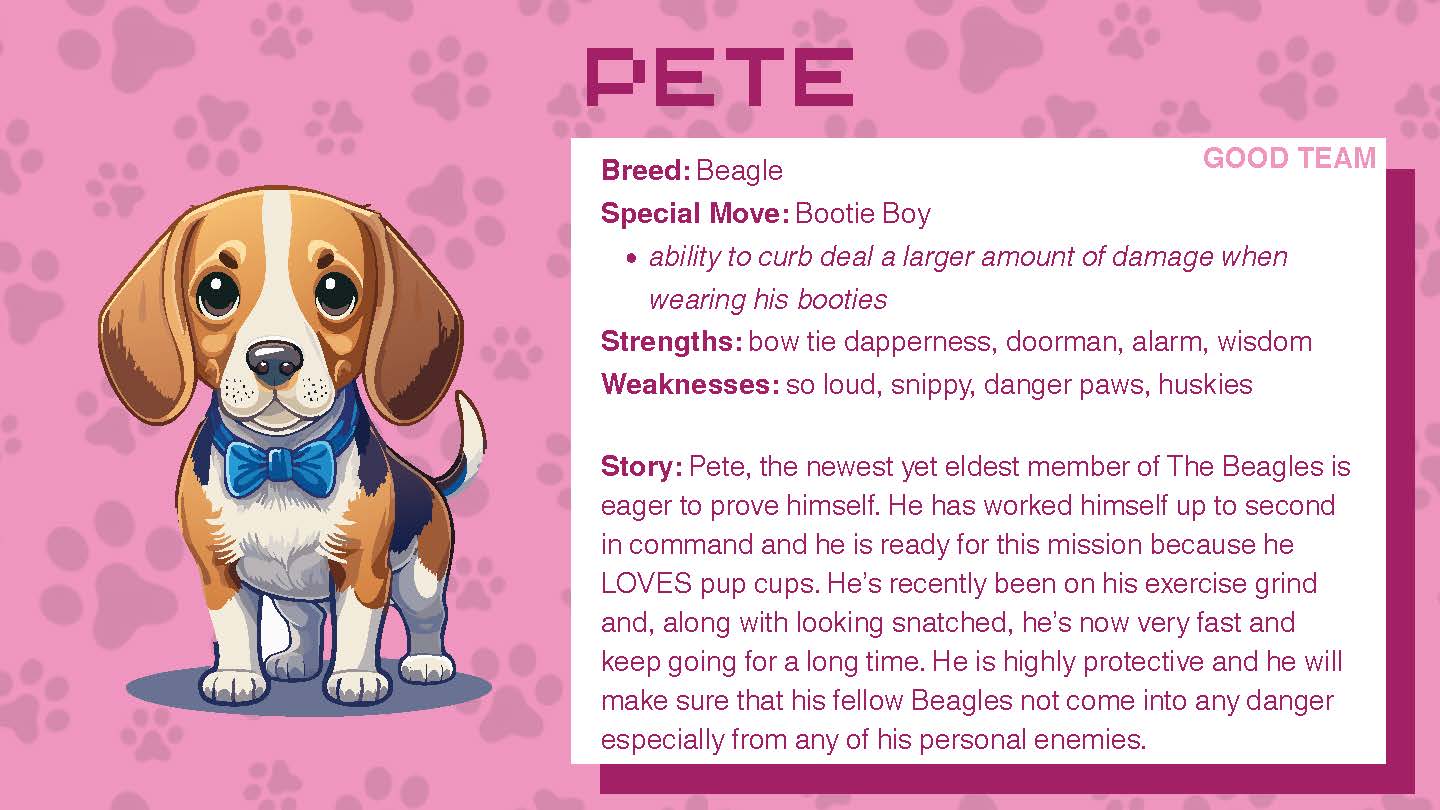 PETE

GOOD TEAM

Breed: Beagle

Special Move: Bootie Boy

• ability to curb deal a larger amount of damage when wearing his booties

Strengths: bow tie dapperness, doorman, alarm, wisdom

Weaknesses: so loud, snippy, danger paws, huskies

Story: Pete, the newest yet eldest member of The Beagles is eager to prove himself. He has worked himself up to second in command and he is ready for this mission because he LOVES pup cups. He's recently been on his exercise grind and, along with looking snatched, he's now very fast and keep going for a long time. He is highly protective and he will make sure that his fellow Beagles not come into any danger especially from any of his personal enemies.